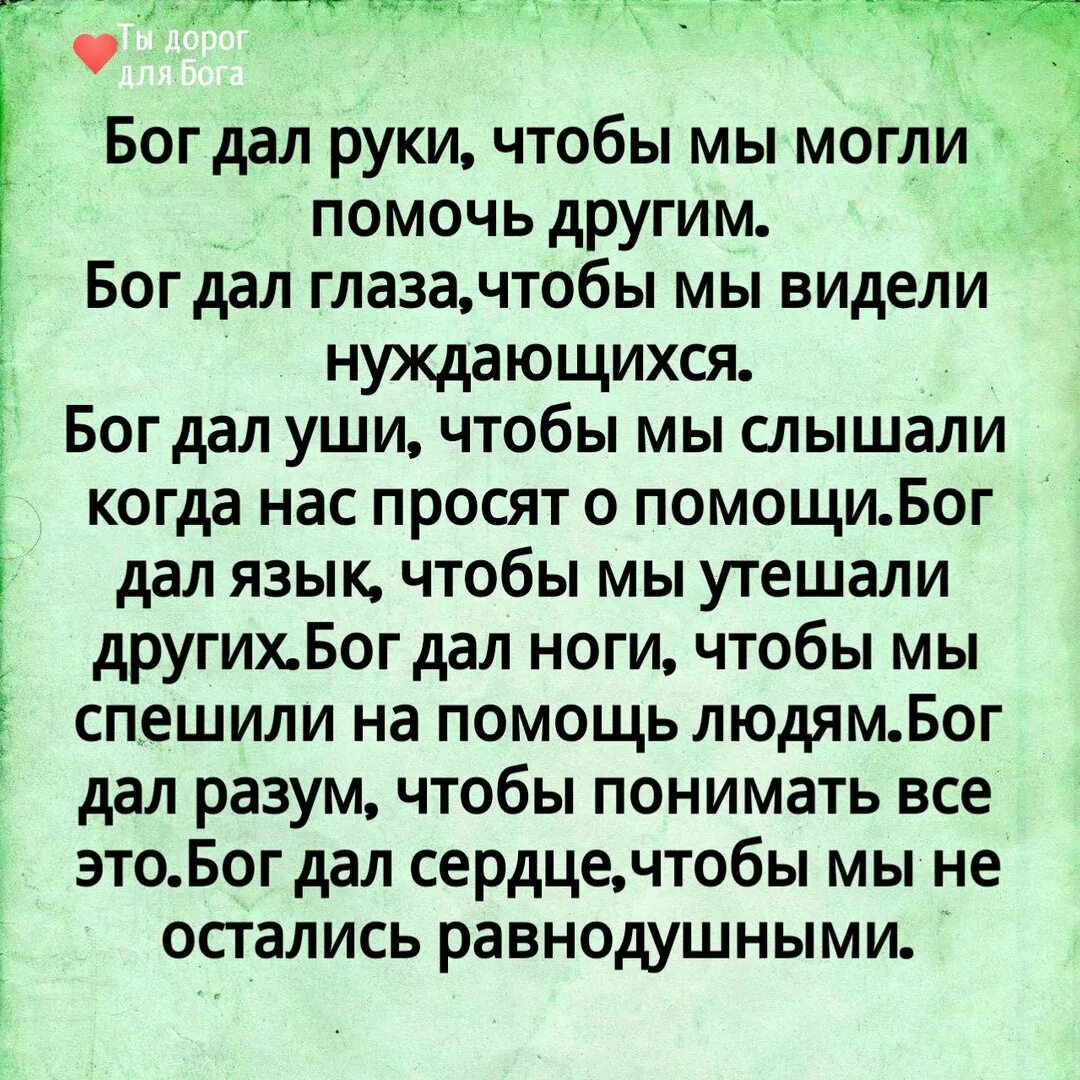 Ты дорог для Бога

Бог дал руки, чтобы мы могли помочь другим.
Бог дал глаза,чтобы мы видели нуждающихся.
Бог дал уши, чтобы мы слышали когда нас просят о помощи.Бог дал язык, чтобы мы утешали других.Бог дал ноги, чтобы мы спешили на помощь людям.Бог дал разум, чтобы понимать все это.Бог дал сердце,чтобы мы не остались равнодушными.